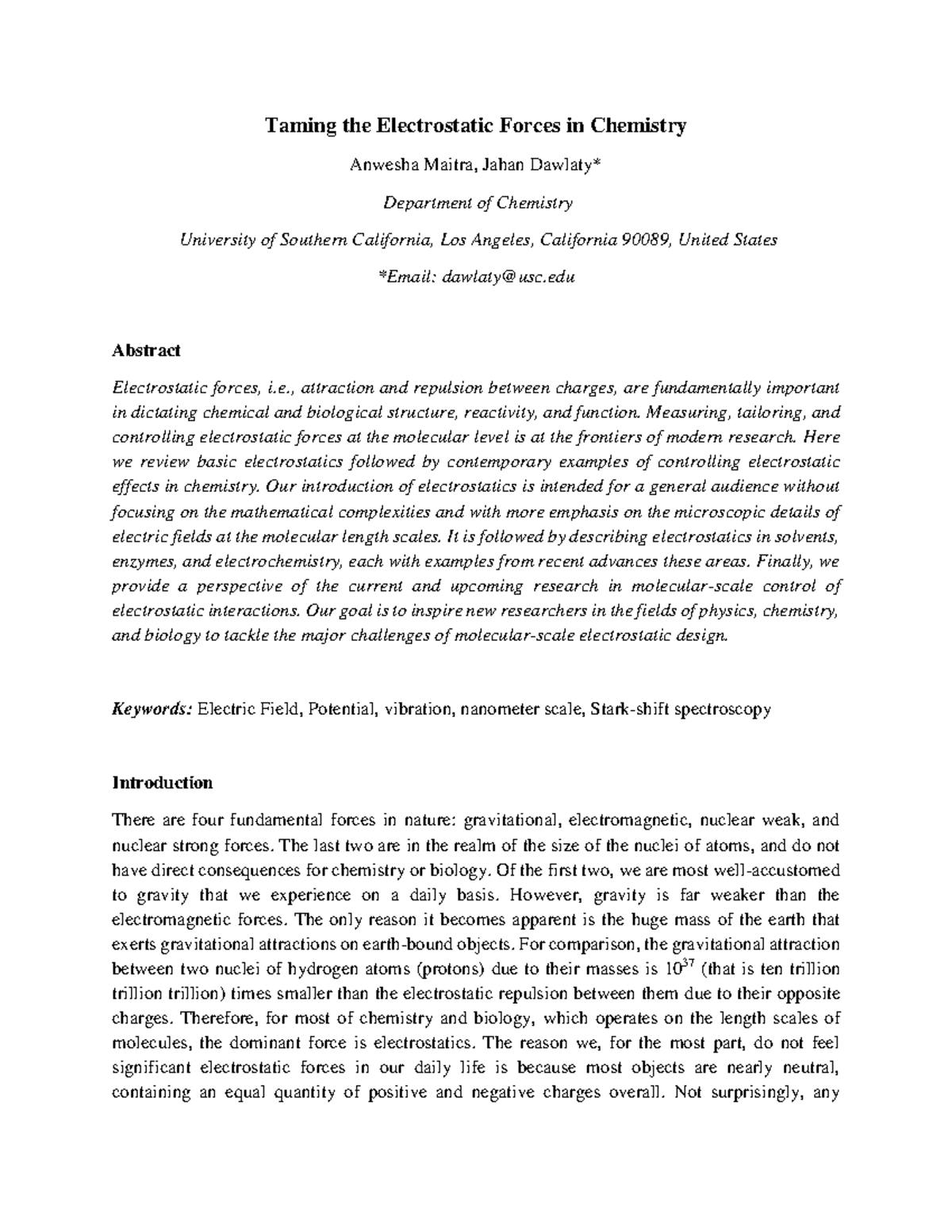 Taming the Electrostatic Forces in Chemistry

Anwesha Maitra, Jahan Dawlaty*

Department of Chemistry

University of Southern California, Los Angeles, California 90089, United States

*Email: dawlaty@usc.edu

Abstract

Electrostatic forces, i.e., attraction and repulsion between charges, are fundamentally important in dictating chemical and biological structure, reactivity, and function. Measuring, tailoring, and controlling electrostatic forces at the molecular level is at the frontiers of modern research. Here we review basic electrostatics followed by contemporary examples of controlling electrostatic effects in chemistry. Our introduction of electrostatics is intended for a general audience without focusing on the mathematical complexities and with more emphasis on the microscopic details of electric fields at the molecular length scales. It is followed by describing electrostatics in solvents, enzymes, and electrochemistry, each with examples from recent advances these areas. Finally, we provide a perspective of the current and upcoming research in molecular-scale control of electrostatic interactions. Our goal is to inspire new researchers in the fields of physics, chemistry, and biology to tackle the major challenges of molecular-scale electrostatic design.

Keywords: Electric Field, Potential, vibration, nanometer scale, Stark-shift spectroscopy

Introduction

There are four fundamental forces in nature: gravitational, electromagnetic, nuclear weak, and nuclear strong forces. The last two are in the realm of the size of the nuclei of atoms, and do not have direct consequences for chemistry or biology. Of the first two, we are most well-accustomed to gravity that we experience on a daily basis. However, gravity is far weaker than the electromagnetic forces. The only reason it becomes apparent is the huge mass of the earth that exerts gravitational attractions on earth-bound objects. For comparison, the gravitational attraction between two nuclei of hydrogen atoms (protons) due to their masses is $10^{37}$ (that is ten trillion trillion trillion) times smaller than the electrostatic repulsion between them due to their opposite charges. Therefore, for most of chemistry and biology, which operates on the length scales of molecules, the dominant force is electrostatics. The reason we, for the most part, do not feel significant electrostatic forces in our daily life is because most objects are nearly neutral, containing an equal quantity of positive and negative charges overall. Not surprisingly, any